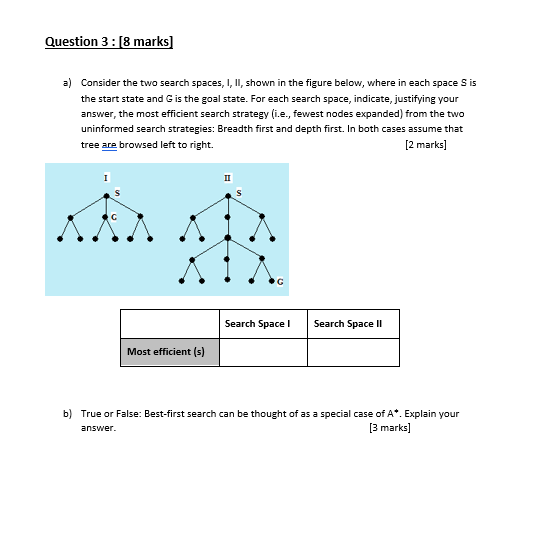 Question 3 : [8 marks]

a) Consider the two search spaces, I, II, shown in the figure below, where in each space S is the start state and G is the goal state. For each search space, indicate, justifying your answer, the most efficient search strategy (i.e., fewest nodes expanded) from the two uninformed search strategies: Breadth first and depth first. In both cases assume that tree are browsed left to right. [2 marks]

I
S
G
II
S
G

| | Search Space I | Search Space II |
|---|---|---|
| Most efficient (s) | | |

b) True or False: Best-first search can be thought of as a special case of A*. Explain your answer. [3 marks]